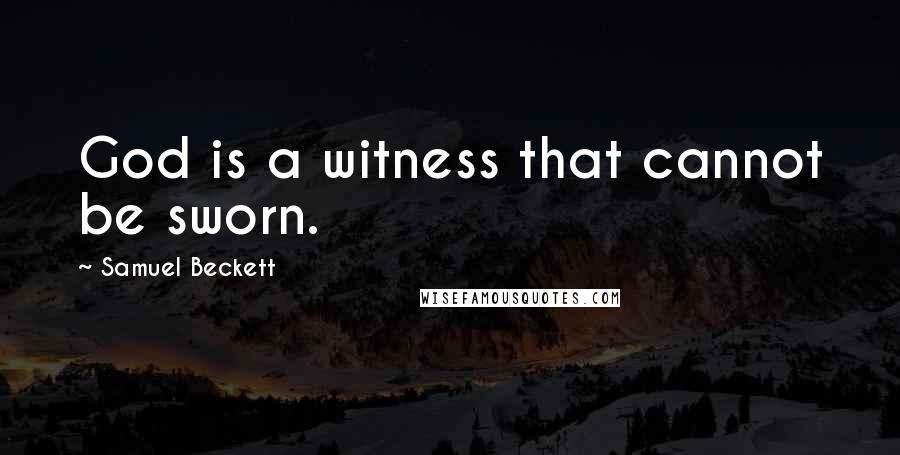 God is a witness that cannot be sworn.

~ Samuel Beckett

WISEFAMOUSQUOTES.COM